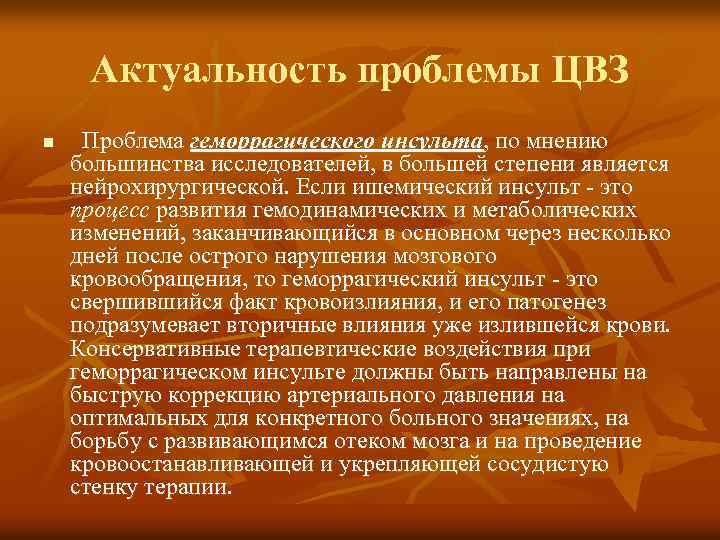 Актуальность проблемы ЦВЗ

Проблема геморрагического инсульта, по мнению большинства исследователей, в большей степени является нейрохирургической. Если ишемический инсульт - это процесс развития гемодинамических и метаболических изменений, заканчивающийся в основном через несколько дней после острого нарушения мозгового кровообращения, то геморрагический инсульт - это свершившийся факт кровоизлияния, и его патогенез подразумевает вторичные влияния уже излившейся крови. Консервативные терапевтические воздействия при геморрагическом инсульте должны быть направлены на быструю коррекцию артериального давления на оптимальных для конкретного больного значениях, на борьбу с развивающимся отеком мозга и на проведение кровоостанавливающей и укрепляющей сосудистую стенку терапии.